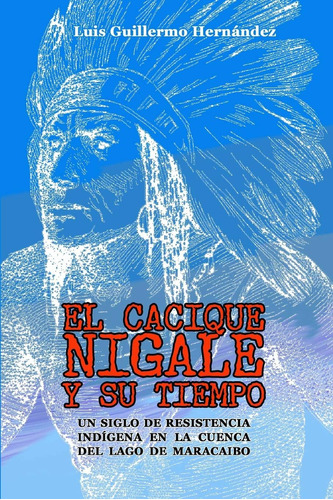 Luis Guillermo Hernández

EL CACIQUE NIGALE Y SU TIEMPO

UN SIGLO DE RESISTENCIA INDÍGENA EN LA CUENCA DEL LAGO DE MARACAIBO